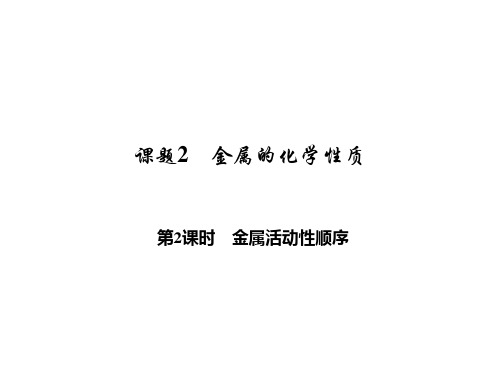 课题2　金属的化学性质

第2课时　金属活动性顺序